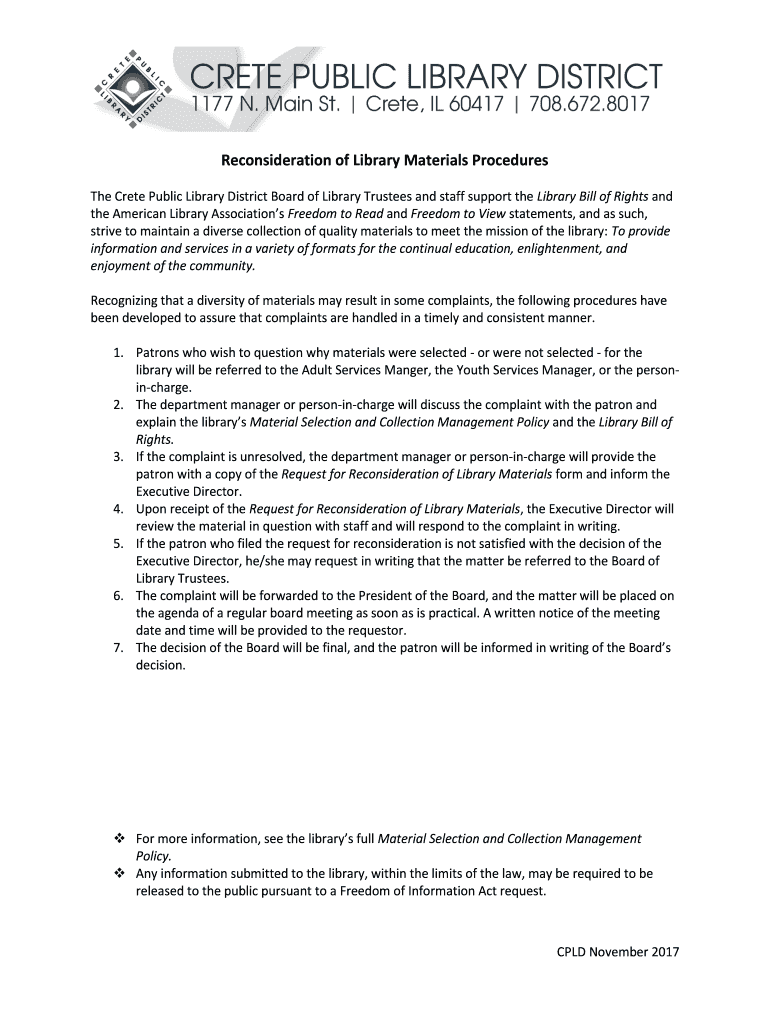 CRETE PUBLIC LIBRARY DISTRICT
CRETE PUBLIC LIBRARY DISTRICT
1177 N. Main St. | Crete, IL 60417 | 708.672.8017

Reconsideration of Library Materials Procedures

The Crete Public Library District Board of Library Trustees and staff support the Library Bill of Rights and the American Library Association's Freedom to Read and Freedom to View statements, and as such, strive to maintain a diverse collection of quality materials to meet the mission of the library: To provide information and services in a variety of formats for the continual education, enlightenment, and enjoyment of the community.

Recognizing that a diversity of materials may result in some complaints, the following procedures have been developed to assure that complaints are handled in a timely and consistent manner.

1. Patrons who wish to question why materials were selected - or were not selected - for the library will be referred to the Adult Services Manger, the Youth Services Manager, or the person-in-charge.
2. The department manager or person-in-charge will discuss the complaint with the patron and explain the library's Material Selection and Collection Management Policy and the Library Bill of Rights.
3. If the complaint is unresolved, the department manager or person-in-charge will provide the patron with a copy of the Request for Reconsideration of Library Materials form and inform the Executive Director.
4. Upon receipt of the Request for Reconsideration of Library Materials, the Executive Director will review the material in question with staff and will respond to the complaint in writing.
5. If the patron who filed the request for reconsideration is not satisfied with the decision of the Executive Director, he/she may request in writing that the matter be referred to the Board of Library Trustees.
6. The complaint will be forwarded to the President of the Board, and the matter will be placed on the agenda of a regular board meeting as soon as is practical. A written notice of the meeting date and time will be provided to the requestor.
7. The decision of the Board will be final, and the patron will be informed in writing of the Board's decision.

❖ For more information, see the library's full Material Selection and Collection Management Policy.
❖ Any information submitted to the library, within the limits of the law, may be required to be released to the public pursuant to a Freedom of Information Act request.

CPLD November 2017